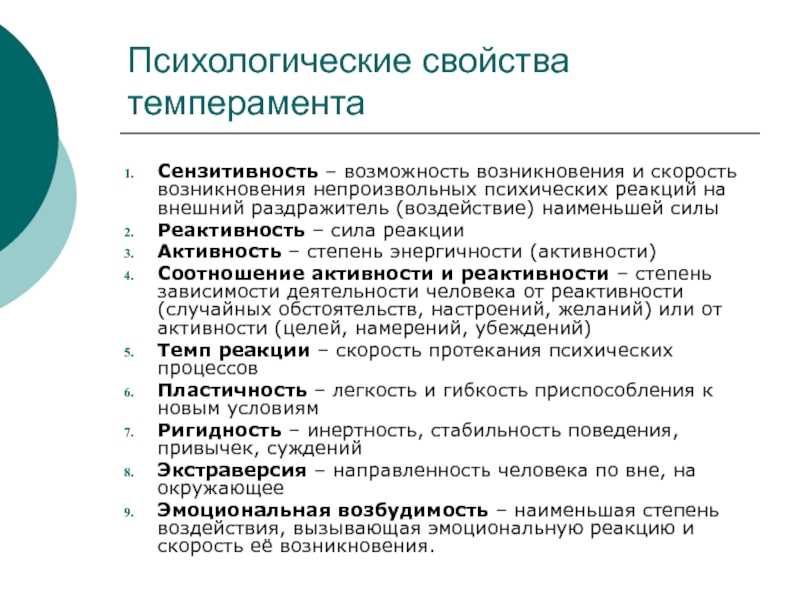 Психологические свойства темперамента

1. Сензитивность – возможность возникновения и скорость возникновения непроизвольных психических реакций на внешний раздражитель (воздействие) наименьшей силы
2. Реактивность – сила реакции
3. Активность – степень энергичности (активности)
4. Соотношение активности и реактивности – степень зависимости деятельности человека от реактивности (случайных обстоятельств, настроений, желаний) или от активности (целей, намерений, убеждений)
5. Темп реакции – скорость протекания психических процессов
6. Пластичность – легкость и гибкость приспособления к новым условиям
7. Ригидность – инертность, стабильность поведения, привычек, суждений
8. Экстраверсия – направленность человека по вне, на окружающее
9. Эмоциональная возбудимость – наименьшая степень воздействия, вызывающая эмоциональную реакцию и скорость её возникновения.